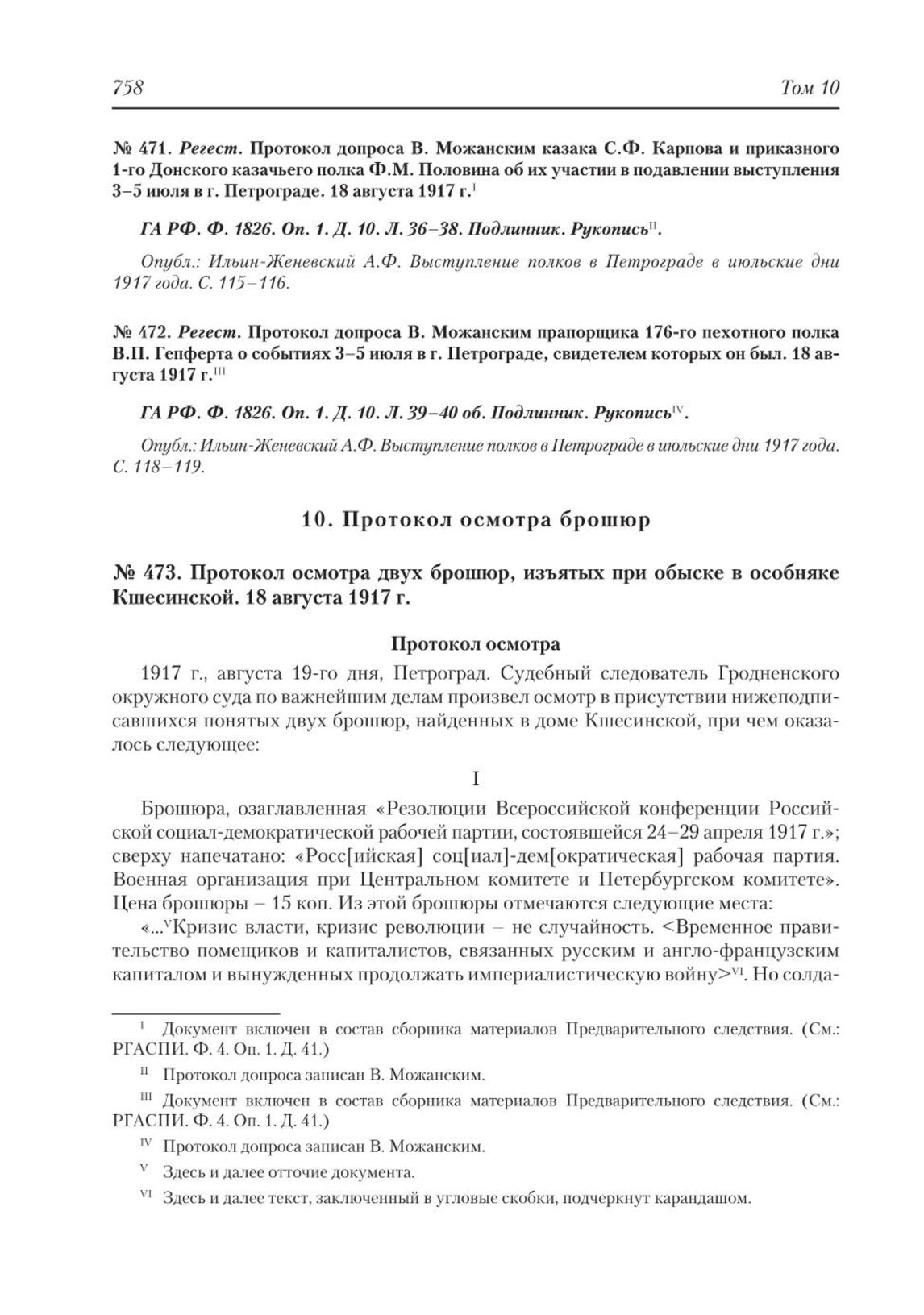 758 Том 10

№ 471. Регест. Протокол допроса В. Можанским казака С.Ф. Карпова и приказного 1-го Донского казачьего полка Ф.М. Половина об их участии в подавлении выступления 3–5 июля в г. Петрограде. 18 августа 1917 г.$^{I}$

ГА РФ. Ф. 1826. Оп. 1. Д. 10. Л. 36–38. Подлинник. Рукопись$^{II}$.

Опубл.: Ильин-Женевский А.Ф. Выступление полков в Петрограде в июльские дни 1917 года. С. 115–116.

№ 472. Регест. Протокол допроса В. Можанским прапорщика 176-го пехотного полка В.П. Гепферта о событиях 3–5 июля в г. Петрограде, свидетелем которых он был. 18 августа 1917 г.$^{III}$

ГА РФ. Ф. 1826. Оп. 1. Д. 10. Л. 39–40 об. Подлинник. Рукопись$^{IV}$.

Опубл.: Ильин-Женевский А.Ф. Выступление полков в Петрограде в июльские дни 1917 года. С. 118–119.

10. Протокол осмотра брошюр

№ 473. Протокол осмотра двух брошюр, изъятых при обыске в особняке Кшесинской. 18 августа 1917 г.

Протокол осмотра

1917 г., августа 19-го дня, Петроград. Судебный следователь Гродненского окружного суда по важнейшим делам произвел осмотр в присутствии нижеподписавшихся понятых двух брошюр, найденных в доме Кшесинской, при чем оказалось следующее:

I

Брошюра, озаглавленная «Резолюции Всероссийской конференции Российской социал-демократической рабочей партии, состоявшейся 24–29 апреля 1917 г.»; сверху напечатано: «Росс[ийская] соц[иал]-дем[ократическая] рабочая партия. Военная организация при Центральном комитете и Петербургском комитете». Цена брошюры – 15 коп. Из этой брошюры отмечаются следующие места:

«...$^{V}$Кризис власти, кризис революции – не случайность. <Временное правительство помещиков и капиталистов, связанных русским и англо-французским капиталом и вынужденных продолжать империалистическую войну>$^{VI}$. Но солда-

$^{I}$ Документ включен в состав сборника материалов Предварительного следствия. (См.: РГАСПИ. Ф. 4. Оп. 1. Д. 41.)

$^{II}$ Протокол допроса записан В. Можанским.

$^{III}$ Документ включен в состав сборника материалов Предварительного следствия. (См.: РГАСПИ. Ф. 4. Оп. 1. Д. 41.)

$^{IV}$ Протокол допроса записан В. Можанским.

$^{V}$ Здесь и далее отточие документа.

$^{VI}$ Здесь и далее текст, заключенный в угловые скобки, подчеркнут карандашом.